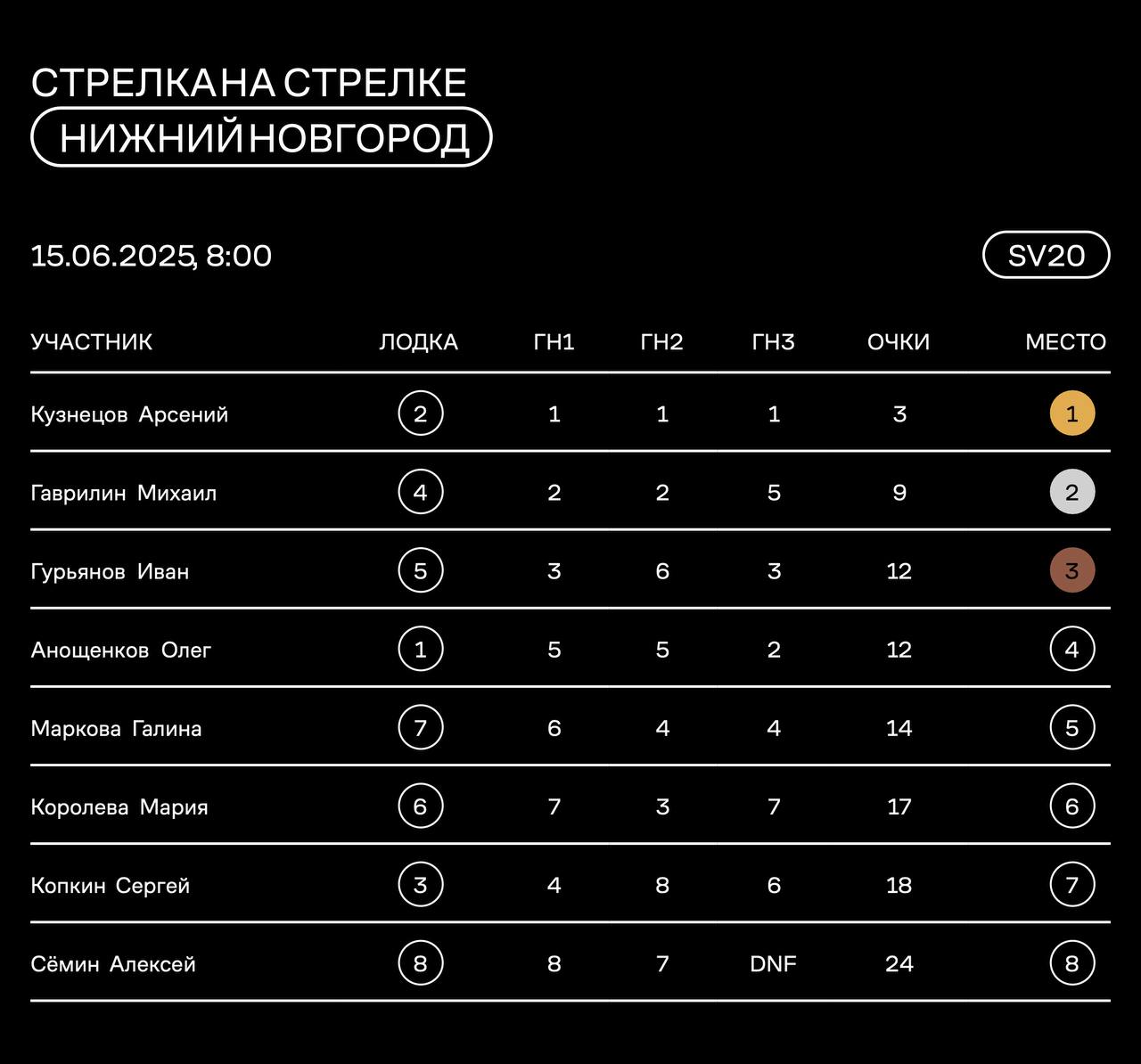 СТРЕЛКА НА СТРЕЛКЕ
НИЖНИЙ НОВГОРОД

15.06.2025, 8:00

SV20

| УЧАСТНИК | ЛОДКА | ГН1 | ГН2 | ГН3 | ОЧКИ | МЕСТО |
|---|---|---|---|---|---|---|
| Кузнецов Арсений | 2 | 1 | 1 | 1 | 3 | 1 |
| Гаврилин Михаил | 4 | 2 | 2 | 5 | 9 | 2 |
| Гурьянов Иван | 5 | 3 | 6 | 3 | 12 | 3 |
| Анощенков Олег | 1 | 5 | 5 | 2 | 12 | 4 |
| Маркова Галина | 7 | 6 | 4 | 4 | 14 | 5 |
| Королева Мария | 6 | 7 | 3 | 7 | 17 | 6 |
| Копкин Сергей | 3 | 4 | 8 | 6 | 18 | 7 |
| Сёмин Алексей | 8 | 8 | 7 | DNF | 24 | 8 |